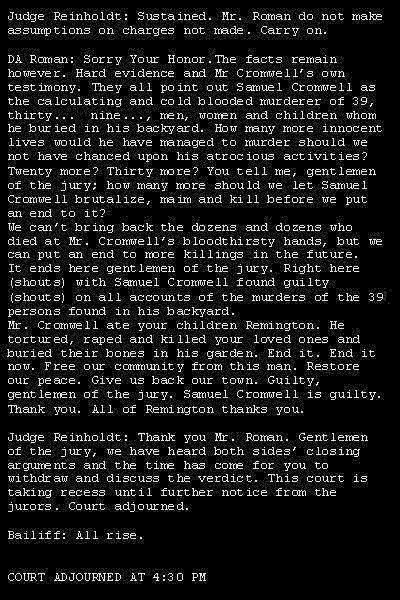 Judge Reinholdt: Sustained. Mr. Roman do not make assumptions on charges not made. Carry on.

DA Roman: Sorry Your Honor.The facts remain however. Hard evidence and Mr Cromwell's own testimony. They all point out Samuel Cromwell as the calculating and cold blooded murderer of 39, thirty... nine..., men, women and children whom he buried in his backyard. How many more innocent lives would he have managed to murder should we not have chanced upon his atrocious activities? Twenty more? Thirty more? You tell me, gentlemen of the jury; how many more should we let Samuel Cromwell brutalize, maim and kill before we put an end to it?
We can't bring back the dozens and dozens who died at Mr. Cromwell's bloodthirsty hands, but we can put an end to more killings in the future. It ends here gentlemen of the jury. Right here (shouts) with Samuel Cromwell found guilty (shouts) on all accounts of the murders of the 39 persons found in his backyard.
Mr. Cromwell ate your children Remington. He tortured, raped and killed your loved ones and buried their bones in his garden. End it. End it now. Free our community from this man. Restore our peace. Give us back our town. Guilty, gentlemen of the jury. Samuel Cromwell is guilty. Thank you. All of Remington thanks you.

Judge Reinholdt: Thank you Mr. Roman. Gentlemen of the jury, we have heard both sides' closing arguments and the time has come for you to withdraw and discuss the verdict. This court is taking recess until further notice from the jurors. Court adjourned.

Bailiff: All rise.

COURT ADJOURNED AT 4:30 PM